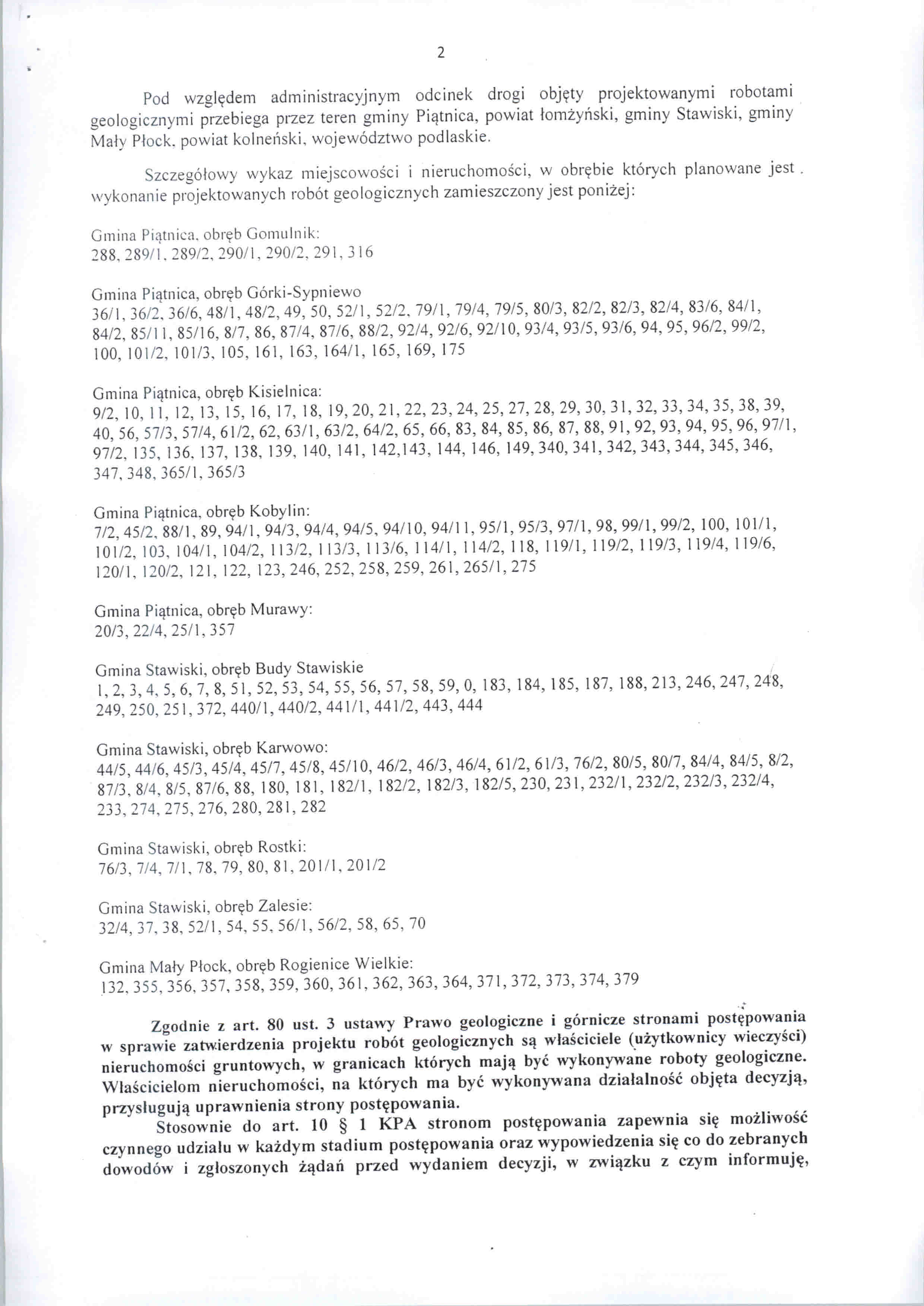 2

Pod względem administracyjnym odcinek drogi objęty projektowanymi robotami geologicznymi przebiega przez teren gminy Piątnica, powiat łomżyński, gminy Stawiski, gminy Mały Płock, powiat kolneński, województwo podlaskie.

Szczegółowy wykaz miejscowości i nieruchomości, w obrębie których planowane jest wykonanie projektowanych robót geologicznych zamieszczony jest poniżej:

Gmina Piątnica, obręb Gomulnik:
288, 289/1, 289/2, 290/1, 290/2, 291, 316

Gmina Piątnica, obręb Górki-Sypniewo
36/1, 36/2, 36/6, 48/1, 48/2, 49, 50, 52/1, 52/2, 79/1, 79/4, 79/5, 80/3, 82/2, 82/3, 82/4, 83/6, 84/1, 84/2, 85/11, 85/16, 8/7, 86, 87/4, 87/6, 88/2, 92/4, 92/6, 92/10, 93/4, 93/5, 93/6, 94, 95, 96/2, 99/2, 100, 101/2, 101/3, 105, 161, 163, 164/1, 165, 169, 175

Gmina Piątnica, obręb Kisielnica:
9/2, 10, 11, 12, 13, 15, 16, 17, 18, 19, 20, 21, 22, 23, 24, 25, 27, 28, 29, 30, 31, 32, 33, 34, 35, 38, 39, 40, 56, 57/3, 57/4, 61/2, 62, 63/1, 63/2, 64/2, 65, 66, 83, 84, 85, 86, 87, 88, 91, 92, 93, 94, 95, 96, 97/1, 97/2, 135, 136, 137, 138, 139, 140, 141, 142,143, 144, 146, 149, 340, 341, 342, 343, 344, 345, 346, 347, 348, 365/1, 365/3

Gmina Piątnica, obręb Kobylin:
7/2, 45/2, 88/1, 89, 94/1, 94/3, 94/4, 94/5, 94/10, 94/11, 95/1, 95/3, 97/1, 98, 99/1, 99/2, 100, 101/1, 101/2, 103, 104/1, 104/2, 113/2, 113/3, 113/6, 114/1, 114/2, 118, 119/1, 119/2, 119/3, 119/4, 119/6, 120/1, 120/2, 121, 122, 123, 246, 252, 258, 259, 261, 265/1, 275

Gmina Piątnica, obręb Murawy:
20/3, 22/4, 25/1, 357

Gmina Stawiski, obręb Budy Stawiskie
1, 2, 3, 4, 5, 6, 7, 8, 51, 52, 53, 54, 55, 56, 57, 58, 59, 0, 183, 184, 185, 187, 188, 213, 246, 247, 248, 249, 250, 251, 372, 440/1, 440/2, 441/1, 441/2, 443, 444

Gmina Stawiski, obręb Karwowo:
44/5, 44/6, 45/3, 45/4, 45/7, 45/8, 45/10, 46/2, 46/3, 46/4, 61/2, 61/3, 76/2, 80/5, 80/7, 84/4, 84/5, 8/2, 87/3, 8/4, 8/5, 87/6, 88, 180, 181, 182/1, 182/2, 182/3, 182/5, 230, 231, 232/1, 232/2, 232/3, 232/4, 233, 274, 275, 276, 280, 281, 282

Gmina Stawiski, obręb Rostki:
76/3, 7/4, 7/1, 78, 79, 80, 81, 201/1, 201/2

Gmina Stawiski, obręb Zalesie:
32/4, 37, 38, 52/1, 54, 55, 56/1, 56/2, 58, 65, 70

Gmina Mały Płock, obręb Rogienice Wielkie:
132, 355, 356, 357, 358, 359, 360, 361, 362, 363, 364, 371, 372, 373, 374, 379

Zgodnie z art. 80 ust. 3 ustawy Prawo geologiczne i górnicze stronami postępowania w sprawie zatwierdzenia projektu robót geologicznych są właściciele (użytkownicy wieczyści) nieruchomości gruntowych, w granicach których mają być wykonywane roboty geologiczne. Właścicielom nieruchomości, na których ma być wykonywana działalność objęta decyzją, przysługują uprawnienia strony postępowania.
Stosownie do art. 10 § 1 KPA stronom postępowania zapewnia się możliwość czynnego udziału w każdym stadium postępowania oraz wypowiedzenia się co do zebranych dowodów i zgłoszonych żądań przed wydaniem decyzji, w związku z czym informuję,